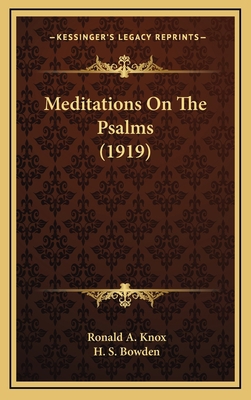 —KESSINGER'S LEGACY REPRINTS—

Meditations On The Psalms (1919)

Ronald A. Knox
H. S. Bowden